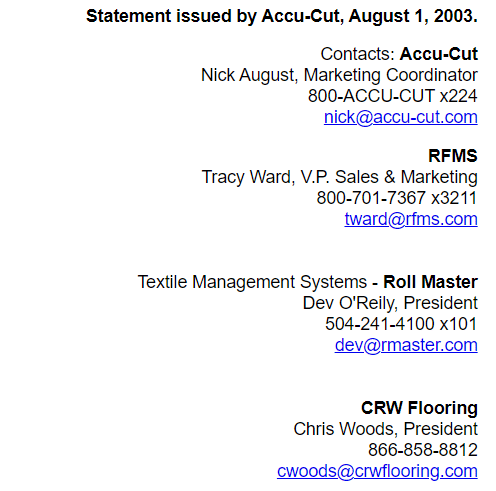 Statement issued by Accu-Cut, August 1, 2003.

Contacts: Accu-Cut
Nick August, Marketing Coordinator
800-ACCU-CUT x224
nick@accu-cut.com

RFMS
Tracy Ward, V.P. Sales & Marketing
800-701-7367 x3211
tward@rfms.com

Textile Management Systems - Roll Master
Dev O'Reily, President
504-241-4100 x101
dev@rmaster.com

CRW Flooring
Chris Woods, President
866-858-8812
cwoods@crwflooring.com